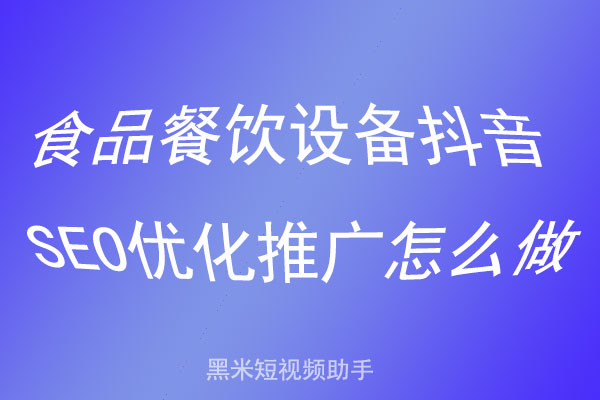 食品餐饮设备抖音
SEO优化推广怎么做

黑米短视频助手